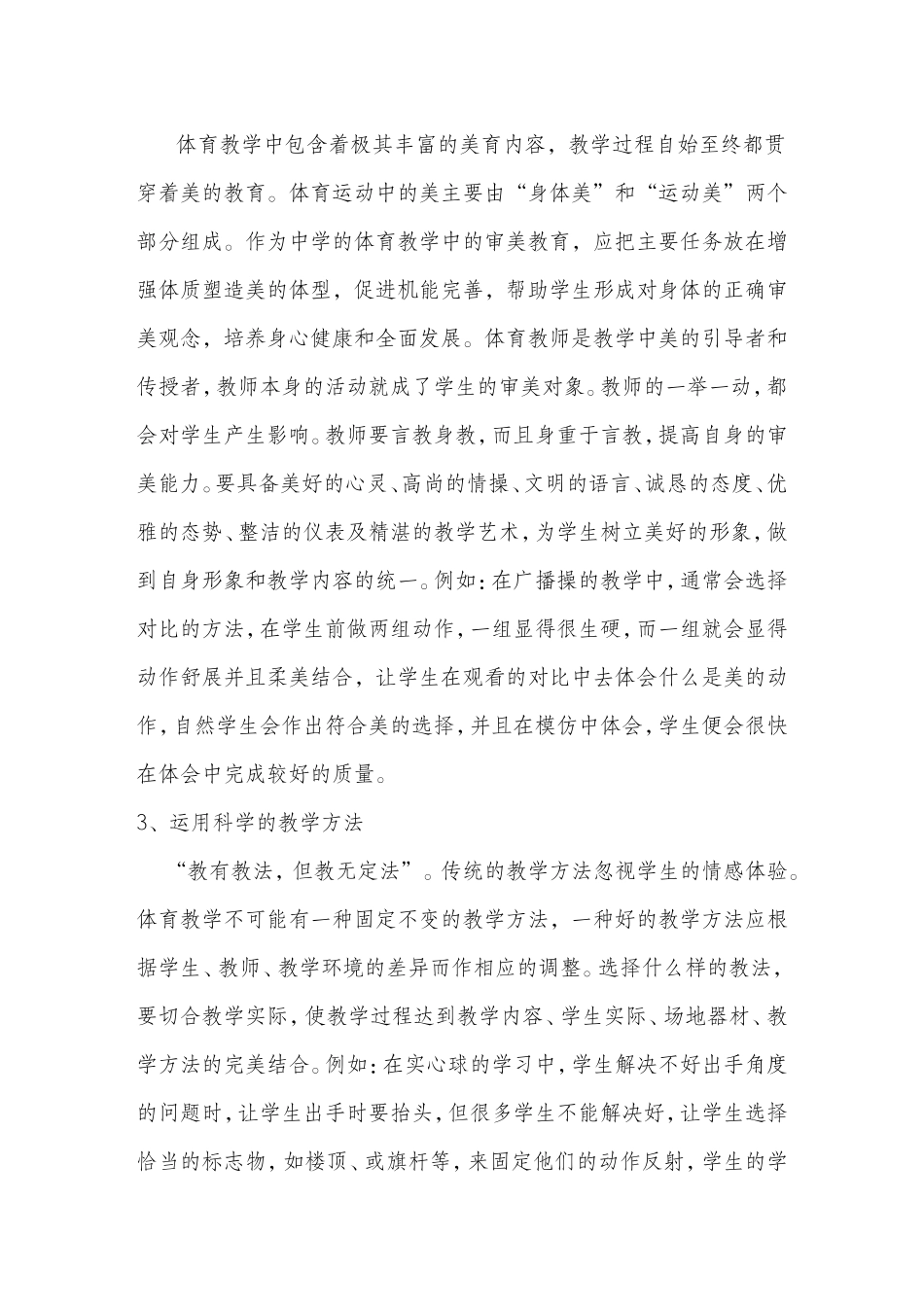 体育教学中包含着极其丰富的美育内容，教学过程自始至终都贯穿着美的教育。体育运动中的美主要由“身体美”和“运动美”两个部分组成。作为中学的体育教学中的审美教育，应把主要任务放在增强体质塑造美的体型，促进机能完善，帮助学生形成对身体的正确审美观念，培养身心健康和全面发展。体育教师是教学中美的引导者和传授者，教师本身的活动就成了学生的审美对象。教师的一举一动，都会对学生产生影响。教师要言教身教，而且身重于言教，提高自身的审美能力。要具备美好的心灵、高尚的情操、文明的语言、诚恳的态度、优雅的态势、整洁的仪表及精湛的教学艺术，为学生树立美好的形象，做到自身形象和教学内容的统一。例如:在广播操的教学中，通常会选择对比的方法，在学生前做两组动作，一组显得很生硬，而一组就会显得动作舒展并且柔美结合，让学生在观看的对比中去体会什么是美的动作，自然学生会作出符合美的选择，并且在模仿中体会，学生便会很快在体会中完成较好的质量。

3、运用科学的教学方法

“教有教法，但教无定法”。传统的教学方法忽视学生的情感体验。体育教学不可能有一种固定不变的教学方法，一种好的教学方法应根据学生、教师、教学环境的差异而作相应的调整。选择什么样的教法，要切合教学实际，使教学过程达到教学内容、学生实际、场地器材、教学方法的完美结合。例如:在实心球的学习中，学生解决不好出手角度的问题时，让学生出手时要抬头，但很多学生不能解决好，让学生选择恰当的标志物，如楼顶、或旗杆等，来固定他们的动作反射，学生的学